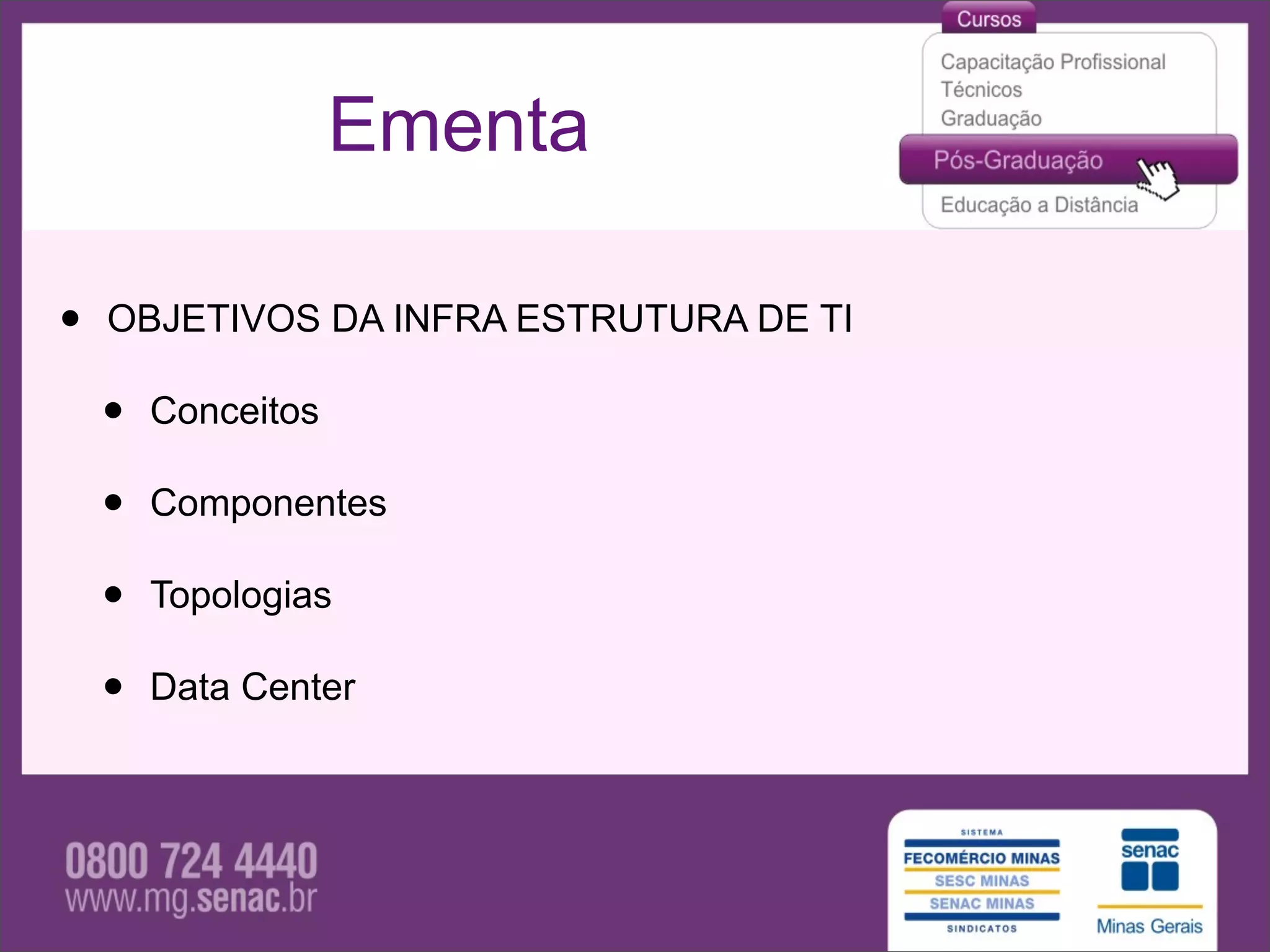 Ementa

Cursos

Capacitação Profissional
Técnicos
Graduação
Pós-Graduação
Educação a Distância

• OBJETIVOS DA INFRA ESTRUTURA DE TI
• Conceitos
• Componentes
• Topologias
• Data Center

0800 724 4440
www.mg.senac.br

SISTEMA
FECOMÉRCIO MINAS
SESC MINAS
SENAC MINAS
SINDICATOS

senac
Minas Gerais